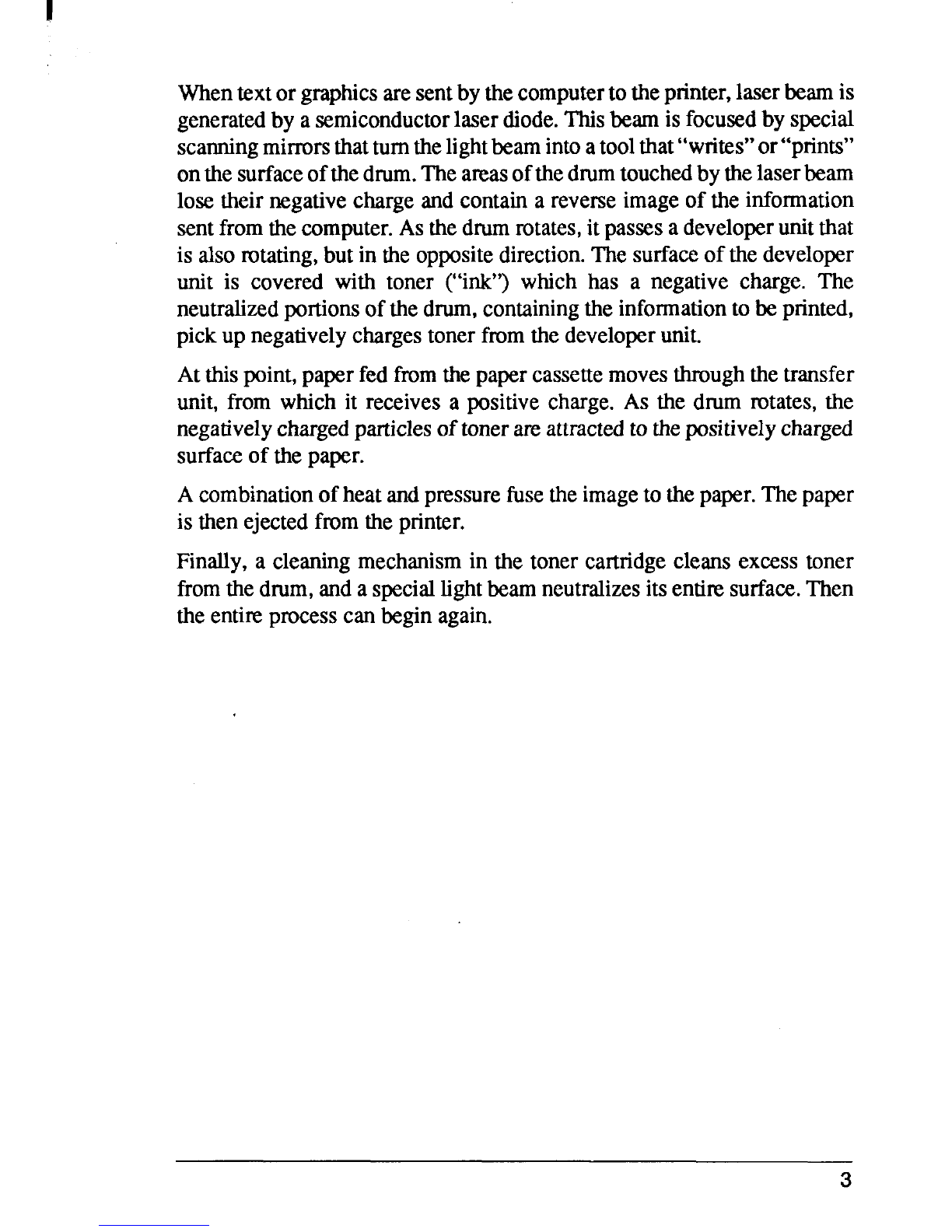 When text or graphics are sent by the computer to the printer, laser beam is generated by a semiconductor laser diode. This beam is focused by special scanning mirrors that turn the light beam into a tool that "writes" or "prints" on the surface of the drum. The areas of the drum touched by the laser beam lose their negative charge and contain a reverse image of the information sent from the computer. As the drum rotates, it passes a developer unit that is also rotating, but in the opposite direction. The surface of the developer unit is covered with toner ("ink") which has a negative charge. The neutralized portions of the drum, containing the information to be printed, pick up negatively charges toner from the developer unit.

At this point, paper fed from the paper cassette moves through the transfer unit, from which it receives a positive charge. As the drum rotates, the negatively charged particles of toner are attracted to the positively charged surface of the paper.

A combination of heat and pressure fuse the image to the paper. The paper is then ejected from the printer.

Finally, a cleaning mechanism in the toner cartridge cleans excess toner from the drum, and a special light beam neutralizes its entire surface. Then the entire process can begin again.

3